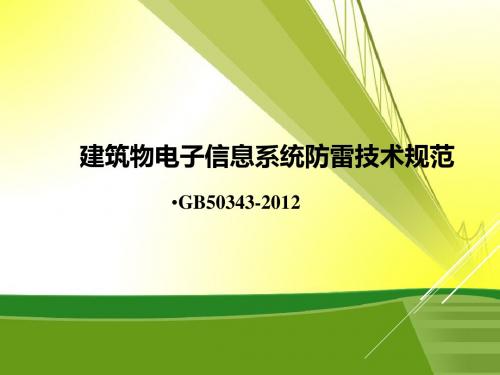 建筑物电子信息系统防雷技术规范

•GB50343-2012